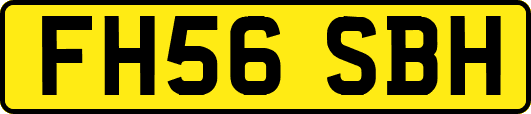 FH56 SBH